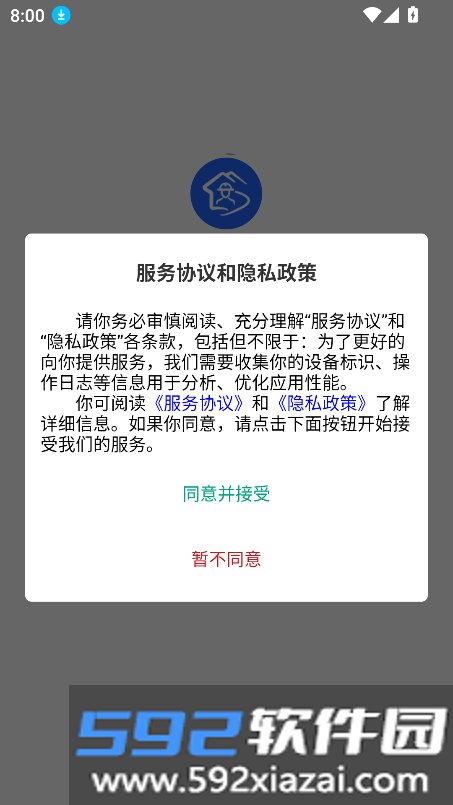 8:00

服务协议和隐私政策

请你务必审慎阅读、充分理解“服务协议”和“隐私政策”各条款，包括但不限于：为了更好的向你提供服务，我们需要收集你的设备标识、操作日志等信息用于分析、优化应用性能。

你可阅读《服务协议》和《隐私政策》了解详细信息。如果你同意，请点击下面按钮开始接受我们的服务。

同意并接受

暂不同意

592软件园
www.592xiazai.com